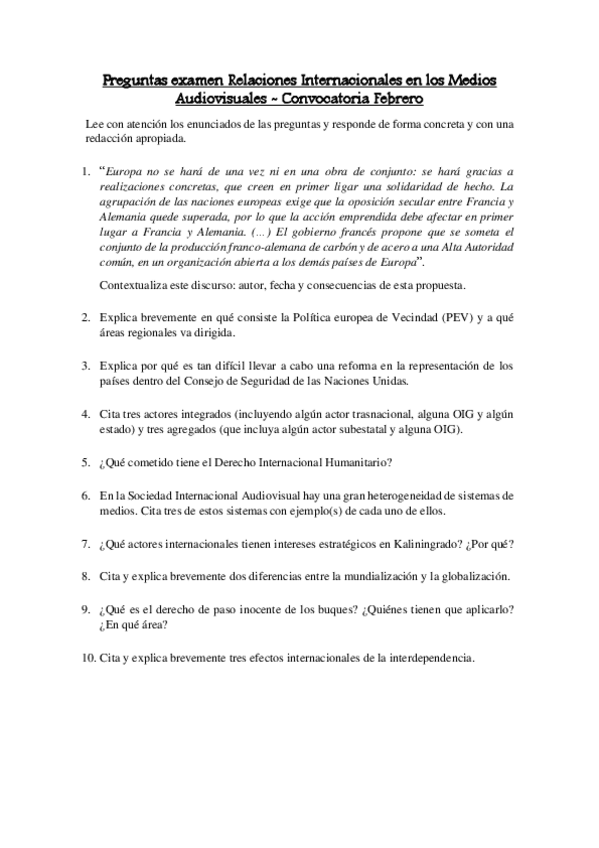 Preguntas examen Relaciones Internacionales en los Medios Audiovisuales ~ Convocatoria Febrero

Lee con atención los enunciados de las preguntas y responde de forma concreta y con una redacción apropiada.

1. "Europa no se hará de una vez ni en una obra de conjunto: se hará gracias a realizaciones concretas, que creen en primer ligar una solidaridad de hecho. La agrupación de las naciones europeas exige que la oposición secular entre Francia y Alemania quede superada, por lo que la acción emprendida debe afectar en primer lugar a Francia y Alemania. (...) El gobierno francés propone que se someta el conjunto de la producción franco-alemana de carbón y de acero a una Alta Autoridad común, en un organización abierta a los demás países de Europa".

Contextualiza este discurso: autor, fecha y consecuencias de esta propuesta.

2. Explica brevemente en qué consiste la Política europea de Vecindad (PEV) y a qué áreas regionales va dirigida.

3. Explica por qué es tan difícil llevar a cabo una reforma en la representación de los países dentro del Consejo de Seguridad de las Naciones Unidas.

4. Cita tres actores integrados (incluyendo algún actor trasnacional, alguna OIG y algún estado) y tres agregados (que incluya algún actor subestatal y alguna OIG).

5. ¿Qué cometido tiene el Derecho Internacional Humanitario?

6. En la Sociedad Internacional Audiovisual hay una gran heterogeneidad de sistemas de medios. Cita tres de estos sistemas con ejemplo(s) de cada uno de ellos.

7. ¿Qué actores internacionales tienen intereses estratégicos en Kaliningrado? ¿Por qué?

8. Cita y explica brevemente dos diferencias entre la mundialización y la globalización.

9. ¿Qué es el derecho de paso inocente de los buques? ¿Quiénes tienen que aplicarlo? ¿En qué área?

10. Cita y explica brevemente tres efectos internacionales de la interdependencia.